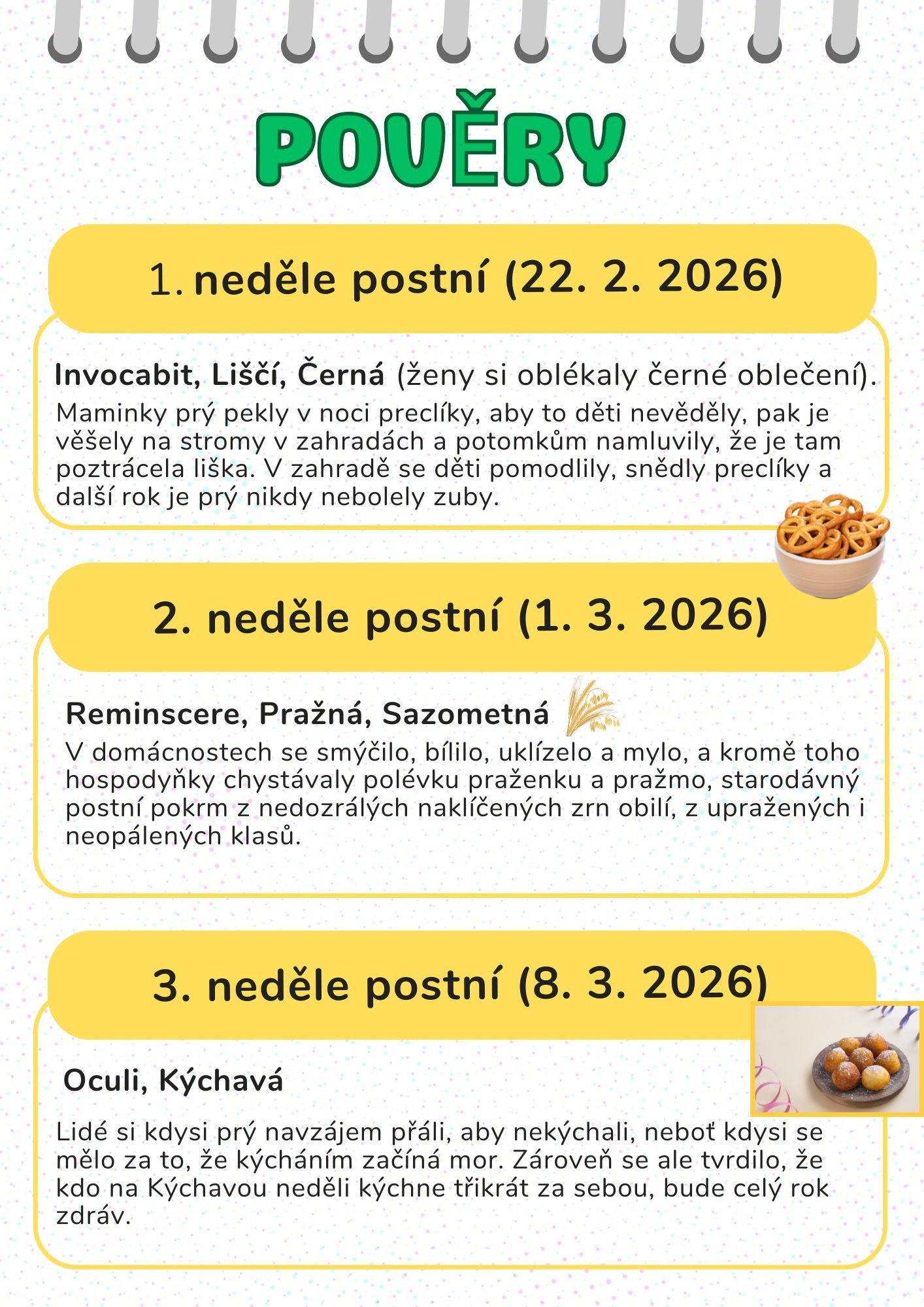 POVĚRY

1. neděle postní (22. 2. 2026)

Invocabit, Liščí, Černá (ženy si oblékaly černé oblečení). Maminky prý pekly v noci preclíky, aby to děti nevěděly, pak je věšely na stromy v zahradách a potomkům namluvily, že je tam poztrácela liška. V zahradě se děti pomodlily, snědly preclíky a další rok je prý nikdy nebolely zuby.

2. neděle postní (1. 3. 2026)

Reminscere, Pražná, Sazometná

V domácnostech se smýčilo, bílilo, uklízelo a mylo, a kromě toho hospodyňky chystávaly polévku praženku a pražmo, starodávný postní pokrm z nedozrálých naklíčených zrn obilí, z upražených i neopálených klasů.

3. neděle postní (8. 3. 2026)

Oculi, Kýchavá

Lidé si kdysi prý navzájem přáli, aby nekýchali, neboť kdysi se mělo za to, že kýcháním začíná mor. Zároveň se ale tvrdilo, že kdo na Kýchavou neděli kýchne třikrát za sebou, bude celý rok zdráv.